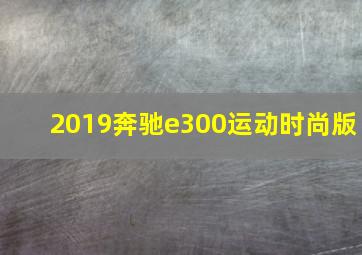 2019奔驰e300运动时尚版